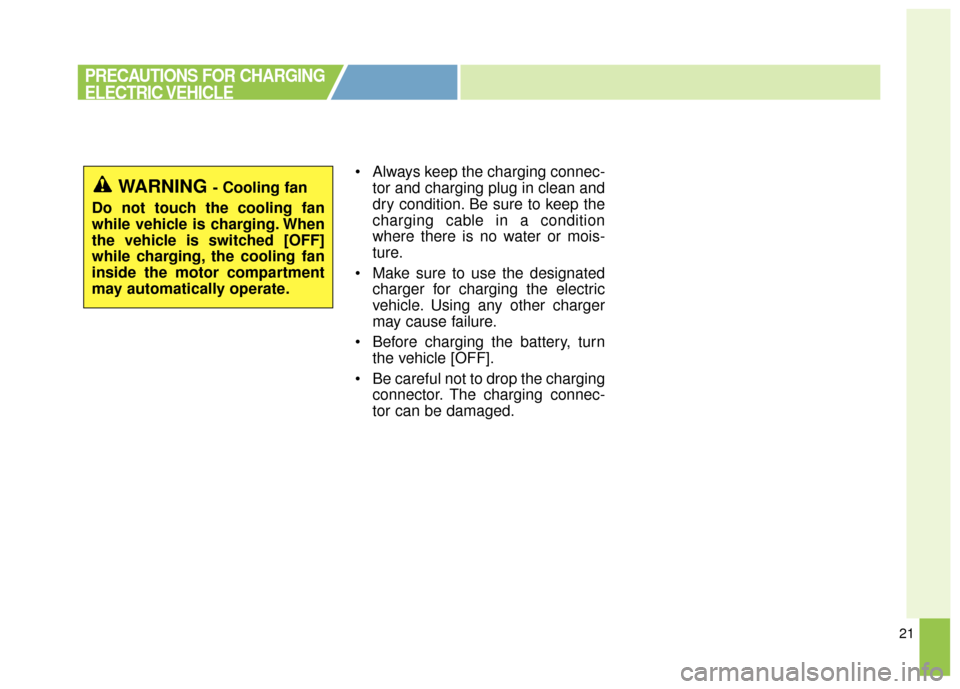 PRECAUTIONS FOR CHARGING ELECTRIC VEHICLE

WARNING - Cooling fan

Do not touch the cooling fan while vehicle is charging. When the vehicle is switched [OFF] while charging, the cooling fan inside the motor compartment may automatically operate.

• Always keep the charging connector and charging plug in clean and dry condition. Be sure to keep the charging cable in a condition where there is no water or moisture.

• Make sure to use the designated charger for charging the electric vehicle. Using any other charger may cause failure.

• Before charging the battery, turn the vehicle [OFF].

• Be careful not to drop the charging connector. The charging connector can be damaged.

21

carmanualsonline.info